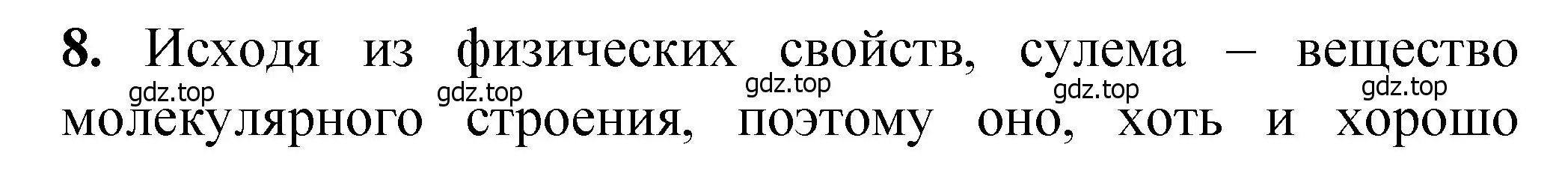 **8.** Исходя из физических свойств, сулема – вещество молекулярного строения, поэтому оно, хоть и хорошо

gdz.top gdz.top gdz.top gdz.top gdz.top